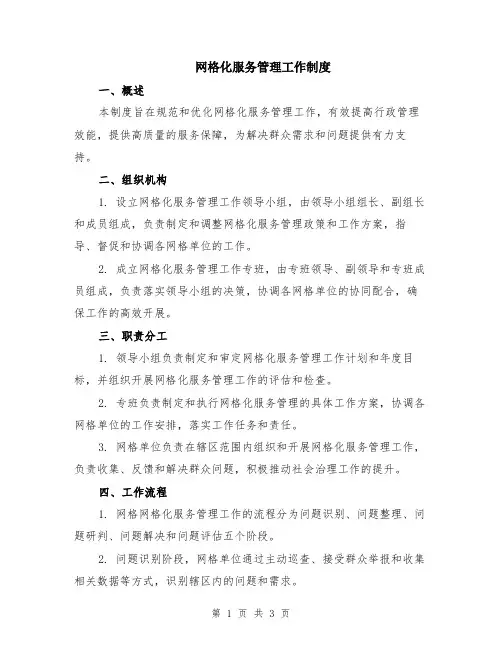 网格化服务管理工作制度

一、概述

本制度旨在规范和优化网格化服务管理工作，有效提高行政管理效能，提供高质量的服务保障，为解决群众需求和问题提供有力支持。

二、组织机构

1. 设立网格化服务管理工作领导小组，由领导小组组长、副组长和成员组成，负责制定和调整网格化服务管理政策和工作方案，指导、督促和协调各网格单位的工作。

2. 成立网格化服务管理工作专班，由专班领导、副领导和专班成员组成，负责落实领导小组的决策，协调各网格单位的协同配合，确保工作的高效开展。

三、职责分工

1. 领导小组负责制定和审定网格化服务管理工作计划和年度目标，并组织开展网格化服务管理工作的评估和检查。

2. 专班负责制定和执行网格化服务管理的具体工作方案，协调各网格单位的工作安排，落实工作任务和责任。

3. 网格单位负责在辖区范围内组织和开展网格化服务管理工作，负责收集、反馈和解决群众问题，积极推动社会治理工作的提升。

四、工作流程

1. 网格网格化服务管理工作的流程分为问题识别、问题整理、问题研判、问题解决和问题评估五个阶段。

2. 问题识别阶段，网格单位通过主动巡查、接受群众举报和收集相关数据等方式，识别辖区内的问题和需求。

第 1 页 共 3 页